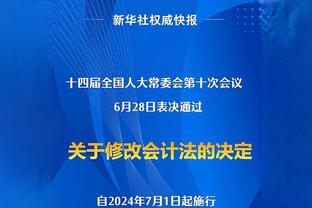 新华社权威快报

十四届全国人大常委会第十次会议
6月28日表决通过

关于修改会计法的决定

自2024年7月1日起施行